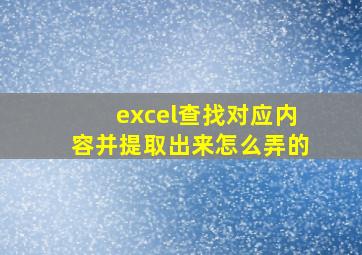 excel查找对应内容并提取出来怎么弄的